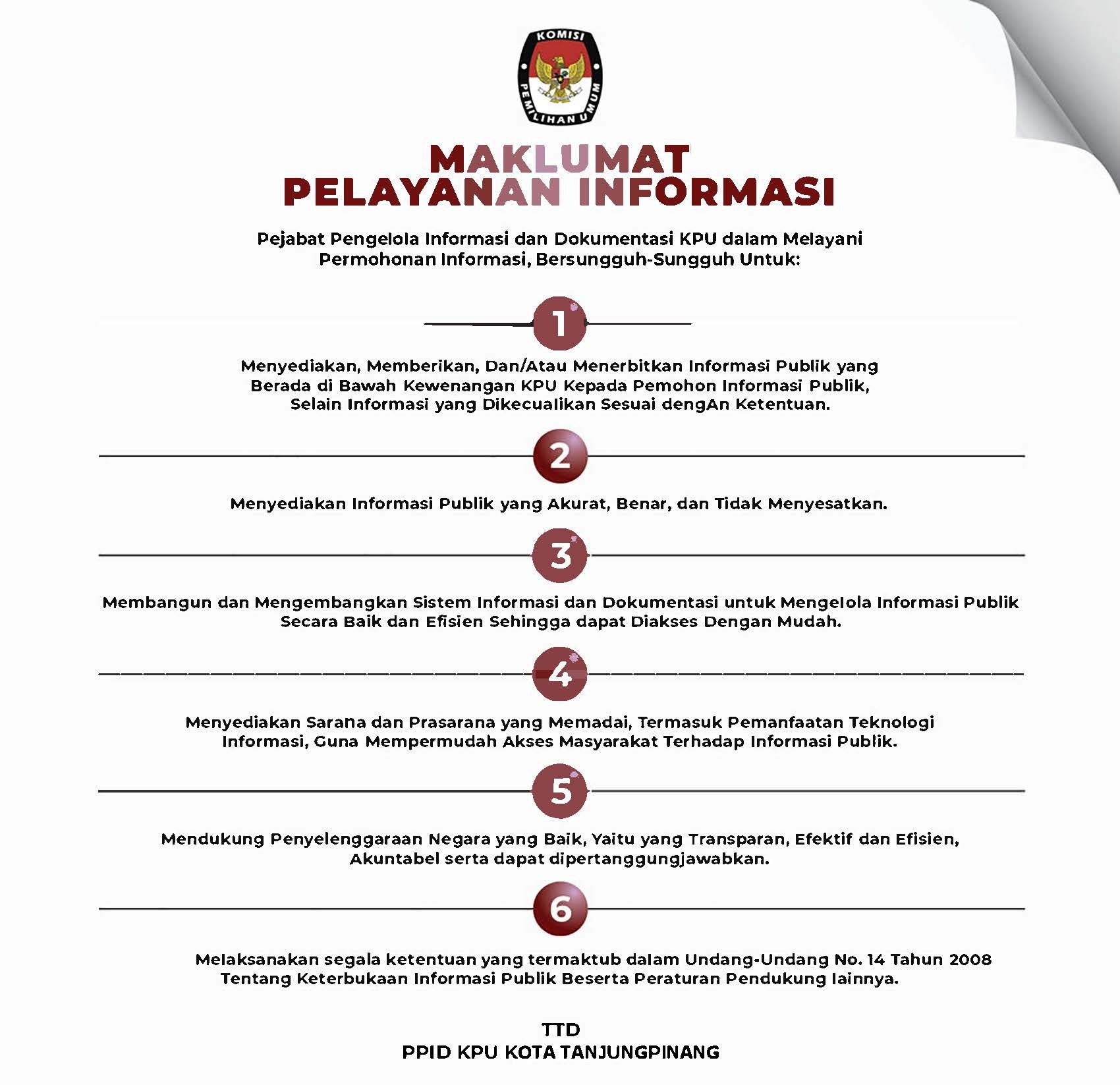 KOMISI PEMILIHAN UMUM

MAKLUMAT
PELAYANAN INFORMASI

Pejabat Pengelola Informasi dan Dokumentasi KPU dalam Melayani Permohonan Informasi, Bersungguh-Sungguh Untuk:

1

Menyediakan, Memberikan, Dan/Atau Menerbitkan Informasi Publik yang Berada di Bawah Kewenangan KPU Kepada Pemohon Informasi Publik, Selain Informasi yang Dikecualikan Sesuai dengAn Ketentuan.

2

Menyediakan Informasi Publik yang Akurat, Benar, dan Tidak Menyesatkan.

3

Membangun dan Mengembangkan Sistem Informasi dan Dokumentasi untuk Mengelola Informasi Publik Secara Baik dan Efisien Sehingga dapat Diakses Dengan Mudah.

4

Menyediakan Sarana dan Prasarana yang Memadai, Termasuk Pemanfaatan Teknologi Informasi, Guna Mempermudah Akses Masyarakat Terhadap Informasi Publik.

5

Mendukung Penyelenggaraan Negara yang Baik, Yaitu yang Transparan, Efektif dan Efisien, Akuntabel serta dapat dipertanggungjawabkan.

6

Melaksanakan segala ketentuan yang termaktub dalam Undang-Undang No. 14 Tahun 2008 Tentang Keterbukaan Informasi Publik Beserta Peraturan Pendukung lainnya.

TTD
PPID KPU KOTA TANJUNGPINANG